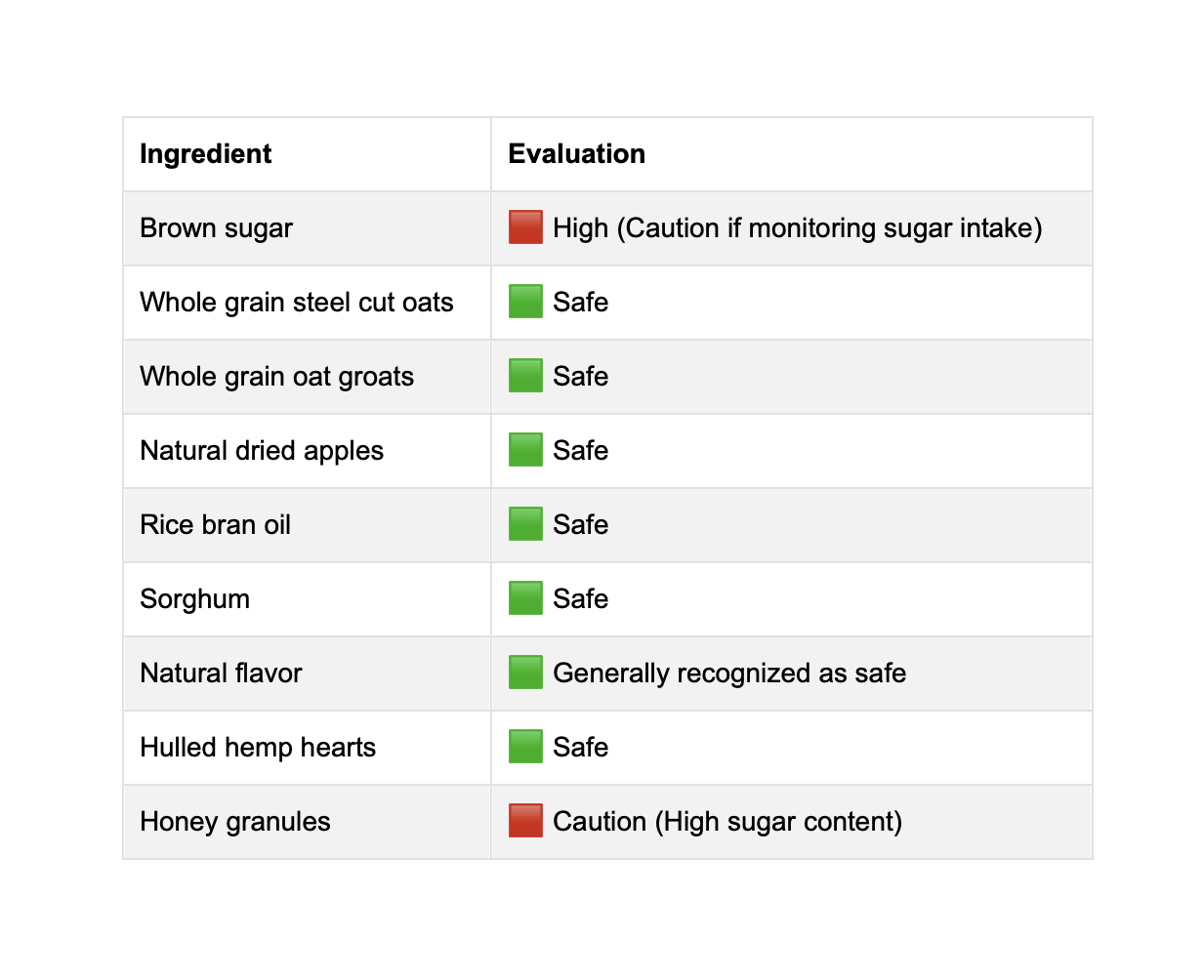 | Ingredient | Evaluation |
|---|---|
| Brown sugar | 🟥 High (Caution if monitoring sugar intake) |
| Whole grain steel cut oats | 🟩 Safe |
| Whole grain oat groats | 🟩 Safe |
| Natural dried apples | 🟩 Safe |
| Rice bran oil | 🟩 Safe |
| Sorghum | 🟩 Safe |
| Natural flavor | 🟩 Generally recognized as safe |
| Hulled hemp hearts | 🟩 Safe |
| Honey granules | 🟥 Caution (High sugar content) |